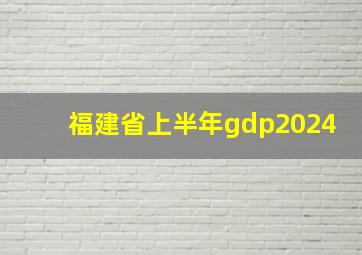 福建省上半年gdp2024